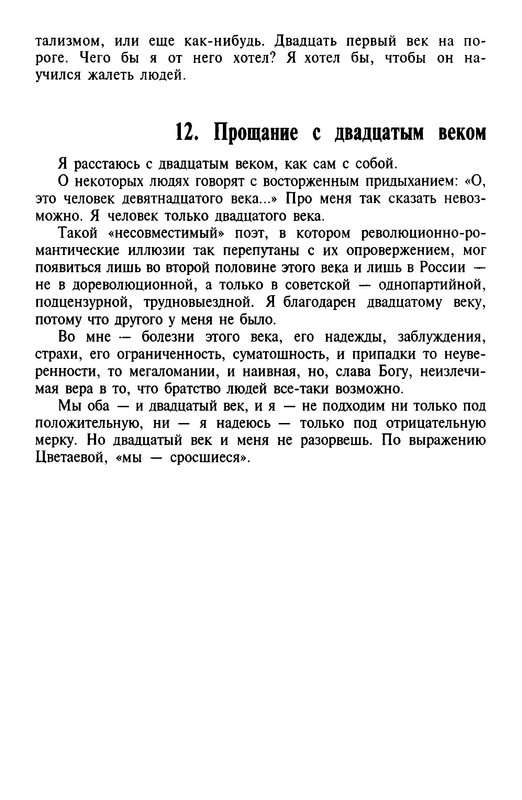 тализмом, или еще как-нибудь. Двадцать первый век на пороге. Чего бы я от него хотел? Я хотел бы, чтобы он научился жалеть людей.

12. Прощание с двадцатым веком

Я расстаюсь с двадцатым веком, как сам с собой.

О некоторых людях говорят с восторженным придыханием: «О, это человек девятнадцатого века...» Про меня так сказать невозможно. Я человек только двадцатого века.

Такой «несовместимый» поэт, в котором революционно-романтические иллюзии так перепутаны с их опровержением, мог появиться лишь во второй половине этого века и лишь в России — не в дореволюционной, а только в советской — однопартийной, подцензурной, трудновыездной. Я благодарен двадцатому веку, потому что другого у меня не было.

Во мне — болезни этого века, его надежды, заблуждения, страхи, его ограниченность, суматошность, и припадки то неуверенности, то мегаломании, и наивная, но, слава Богу, неизлечимая вера в то, что братство людей все-таки возможно.

Мы оба — и двадцатый век, и я — не подходим ни только под положительную, ни — я надеюсь — только под отрицательную мерку. Но двадцатый век и меня не разорвешь. По выражению Цветаевой, «мы — сросшиеся».